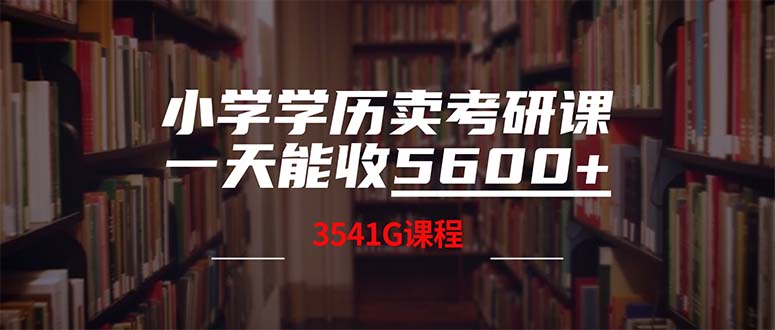 小学学历卖考研课
一天能收5600+

3541G课程